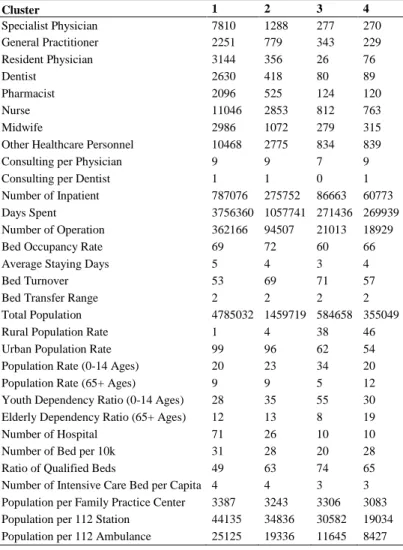 | Cluster | 1 | 2 | 3 | 4 |
|---|---|---|---|---|
| Specialist Physician | 7810 | 1288 | 277 | 270 |
| General Practitioner | 2251 | 779 | 343 | 229 |
| Resident Physician | 3144 | 356 | 26 | 76 |
| Dentist | 2630 | 418 | 80 | 89 |
| Pharmacist | 2096 | 525 | 124 | 120 |
| Nurse | 11046 | 2853 | 812 | 763 |
| Midwife | 2986 | 1072 | 279 | 315 |
| Other Healthcare Personnel | 10468 | 2775 | 834 | 839 |
| Consulting per Physician | 9 | 9 | 7 | 9 |
| Consulting per Dentist | 1 | 1 | 0 | 1 |
| Number of Inpatient | 787076 | 275752 | 86663 | 60773 |
| Days Spent | 3756360 | 1057741 | 271436 | 269939 |
| Number of Operation | 362166 | 94507 | 21013 | 18929 |
| Bed Occupancy Rate | 69 | 72 | 60 | 66 |
| Average Staying Days | 5 | 4 | 3 | 4 |
| Bed Turnover | 53 | 69 | 71 | 57 |
| Bed Transfer Range | 2 | 2 | 2 | 2 |
| Total Population | 4785032 | 1459719 | 584658 | 355049 |
| Rural Population Rate | 1 | 4 | 38 | 46 |
| Urban Population Rate | 99 | 96 | 62 | 54 |
| Population Rate (0-14 Ages) | 20 | 23 | 34 | 20 |
| Population Rate (65+ Ages) | 9 | 9 | 5 | 12 |
| Youth Dependency Ratio (0-14 Ages) | 28 | 35 | 55 | 30 |
| Elderly Dependency Ratio (65+ Ages) | 12 | 13 | 8 | 19 |
| Number of Hospital | 71 | 26 | 10 | 10 |
| Number of Bed per 10k | 31 | 28 | 20 | 28 |
| Ratio of Qualified Beds | 49 | 63 | 74 | 65 |
| Number of Intensive Care Bed per Capita | 4 | 4 | 3 | 3 |
| Population per Family Practice Center | 3387 | 3243 | 3306 | 3083 |
| Population per 112 Station | 44135 | 34836 | 30582 | 19034 |
| Population per 112 Ambulance | 25125 | 19336 | 11645 | 8427 |